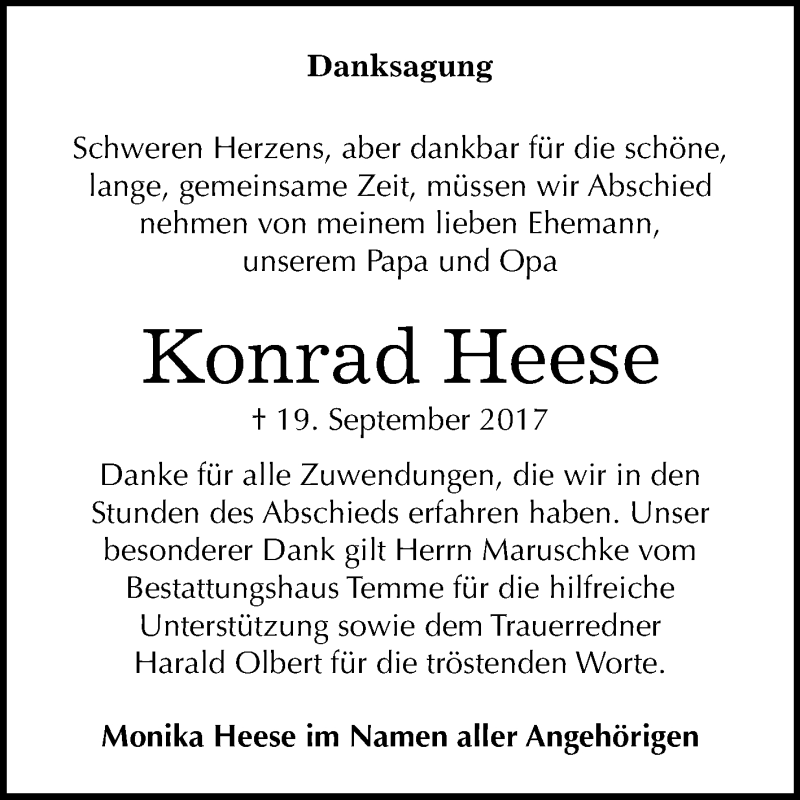 Danksagung

Schweren Herzens, aber dankbar für die schöne, lange, gemeinsame Zeit, müssen wir Abschied nehmen von meinem lieben Ehemann, unserem Papa und Opa

Konrad Heese

† 19. September 2017

Danke für alle Zuwendungen, die wir in den Stunden des Abschieds erfahren haben. Unser besonderer Dank gilt Herrn Maruschke vom Bestattungshaus Temme für die hilfreiche Unterstützung sowie dem Trauerredner Harald Olbert für die tröstenden Worte.

Monika Heese im Namen aller Angehörigen